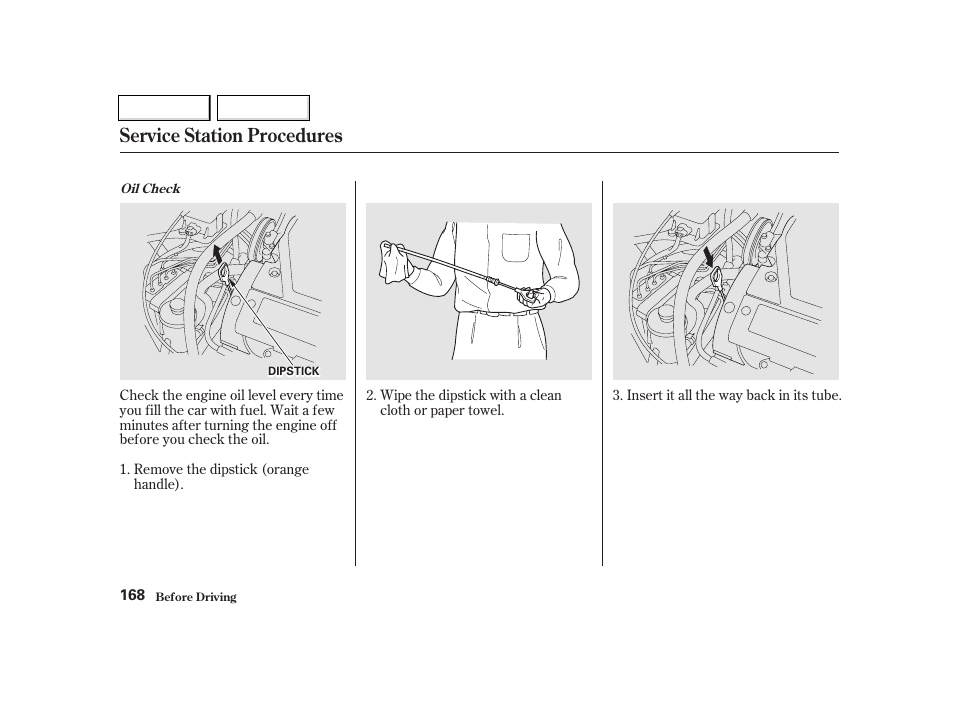 Service Station Procedures

Oil Check

DIPSTICK

Check the engine oil level every time you fill the car with fuel. Wait a few minutes after turning the engine off before you check the oil.

1. Remove the dipstick (orange handle).

2. Wipe the dipstick with a clean cloth or paper towel.

3. Insert it all the way back in its tube.

168 Before Driving